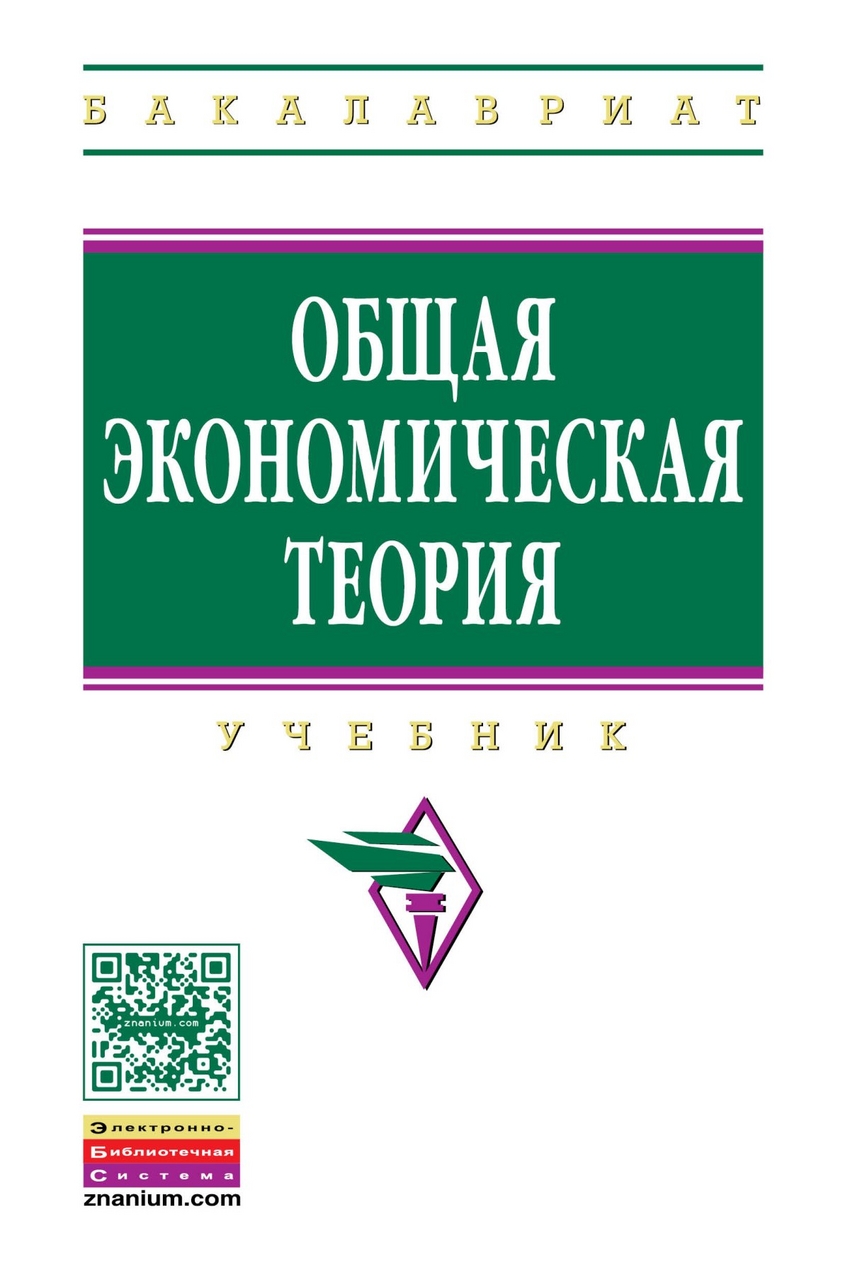 БАКАЛАВРИАТ

ОБЩАЯ ЭКОНОМИЧЕСКАЯ ТЕОРИЯ

УЧЕБНИК

znanium.com

Электронно-Библиотечная Система
znanium.com